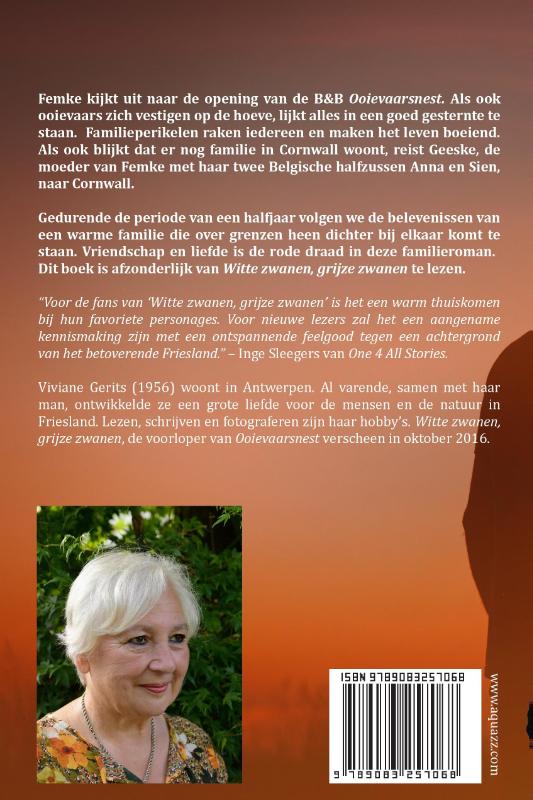 Femke kijkt uit naar de opening van de B&B Ooievaarsnest. Als ook ooievaars zich vestigen op de hoeve, lijkt alles in een goed gesternte te staan. Familieperikelen raken iedereen en maken het leven boeiend. Als ook blijkt dat er nog familie in Cornwall woont, reist Geeske, de moeder van Femke met haar twee Belgische halfzussen Anna en Sien, naar Cornwall.

Gedurende de periode van een halfjaar volgen we de belevenissen van een warme familie die over grenzen heen dichter bij elkaar komt te staan. Vriendschap en liefde is de rode draad in deze familieroman. Dit boek is afzonderlijk van Witte zwanen, grijze zwanen te lezen.

"Voor de fans van 'Witte zwanen, grijze zwanen' is het een warm thuiskomen bij hun favoriete personages. Voor nieuwe lezers zal het een aangename kennismaking zijn met een ontspannende feelgood tegen een achtergrond van het betoverende Friesland." – Inge Sleegers van One 4 All Stories.

Viviane Gerits (1956) woont in Antwerpen. Al varende, samen met haar man, ontwikkelde ze een grote liefde voor de mensen en de natuur in Friesland. Lezen, schrijven en fotograferen zijn haar hobby's. Witte zwanen, grijze zwanen, de voorloper van Ooievaarsnest verscheen in oktober 2016.

ISBN 9789083257068

9 789083 257068

www.aquazz.com